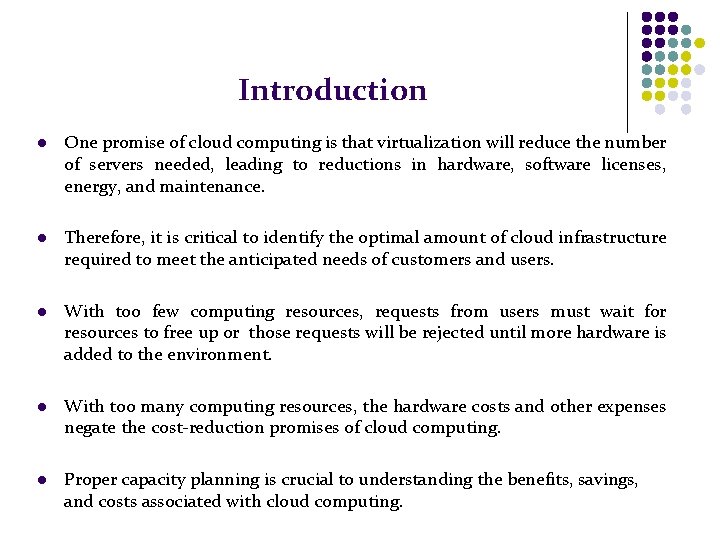 Introduction

- One promise of cloud computing is that virtualization will reduce the number of servers needed, leading to reductions in hardware, software licenses, energy, and maintenance.

- Therefore, it is critical to identify the optimal amount of cloud infrastructure required to meet the anticipated needs of customers and users.

- With too few computing resources, requests from users must wait for resources to free up or those requests will be rejected until more hardware is added to the environment.

- With too many computing resources, the hardware costs and other expenses negate the cost-reduction promises of cloud computing.

- Proper capacity planning is crucial to understanding the benefits, savings, and costs associated with cloud computing.